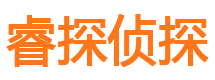 睿探侦探